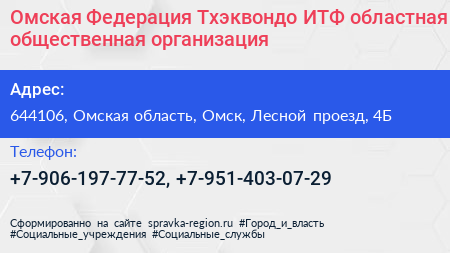 Омская Федерация Тхэквондо ИТФ областная общественная организация

Адрес:

644106, Омская область, Омск, Лесной проезд, 4Б

Телефон:

+7-906-197-77-52, +7-951-403-07-29

Сформированно на сайте spravka-region.ru #Город_и_власть #Социальные_учреждения #Социальные_службы